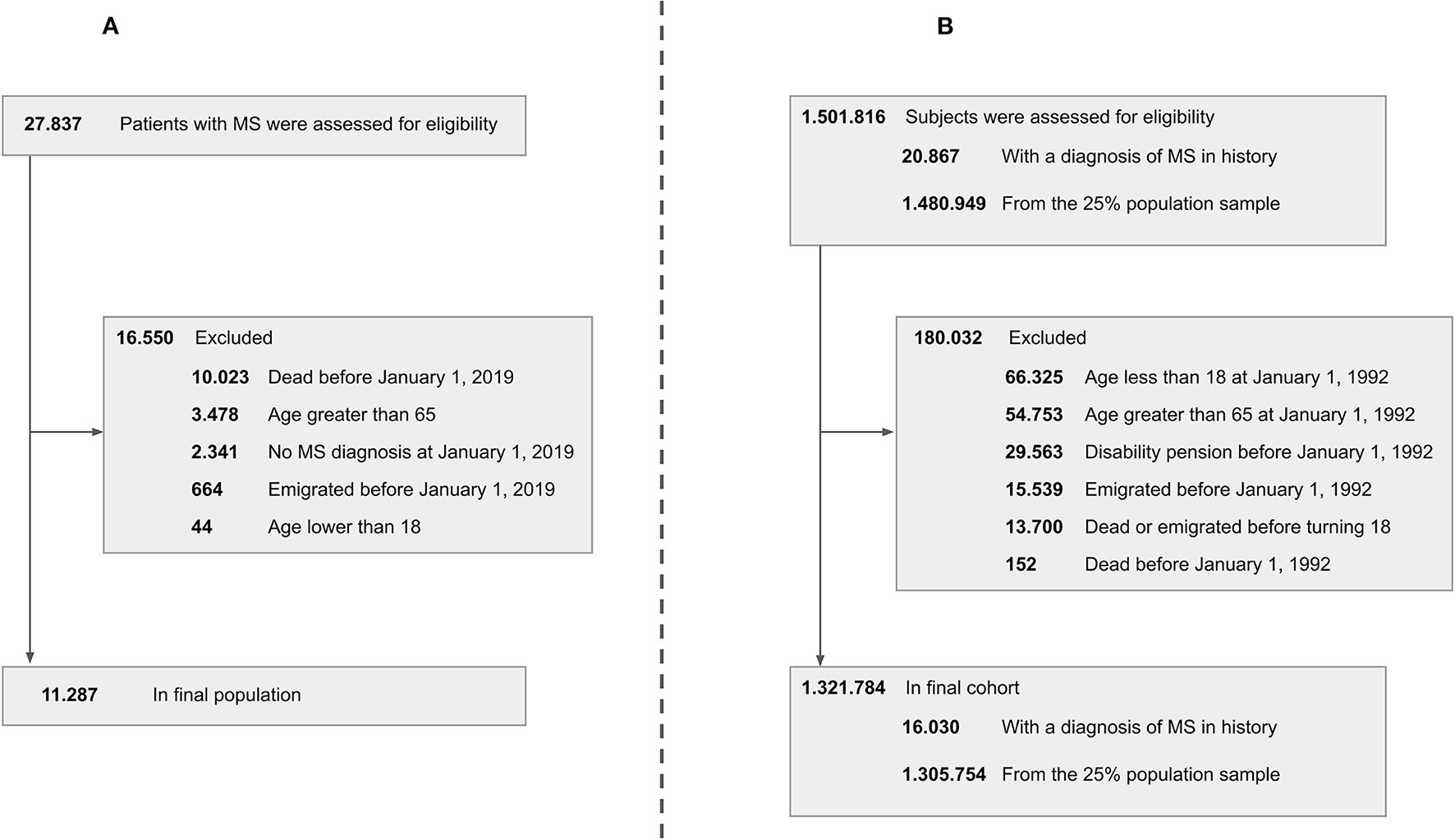 A

27.837 Patients with MS were assessed for eligibility

16.550 Excluded
10.023 Dead before January 1, 2019
3.478 Age greater than 65
2.341 No MS diagnosis at January 1, 2019
664 Emigrated before January 1, 2019
44 Age lower than 18

11.287 In final population

B

1.501.816 Subjects were assessed for eligibility
20.867 With a diagnosis of MS in history
1.480.949 From the 25% population sample

180.032 Excluded
66.325 Age less than 18 at January 1, 1992
54.753 Age greater than 65 at January 1, 1992
29.563 Disability pension before January 1, 1992
15.539 Emigrated before January 1, 1992
13.700 Dead or emigrated before turning 18
152 Dead before January 1, 1992

1.321.784 In final cohort
16.030 With a diagnosis of MS in history
1.305.754 From the 25% population sample